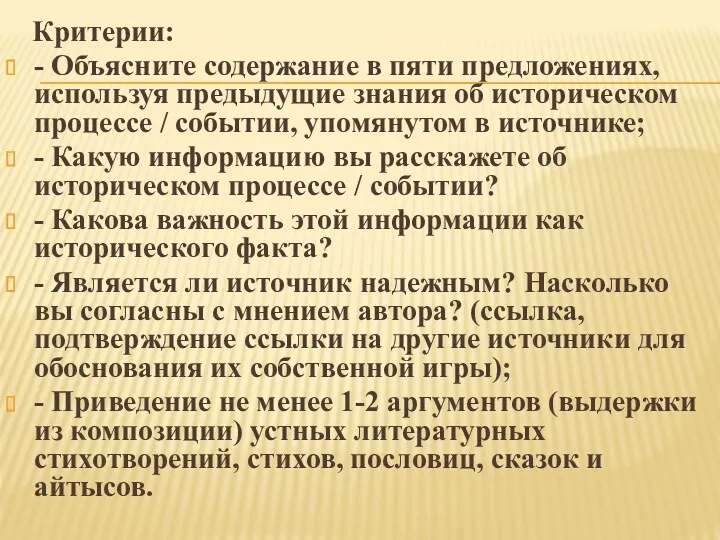 Критерии:
- Объясните содержание в пяти предложениях, используя предыдущие знания об историческом процессе / событии, упомянутом в источнике;
- Какую информацию вы расскажете об историческом процессе / событии?
- Какова важность этой информации как исторического факта?
- Является ли источник надежным? Насколько вы согласны с мнением автора? (ссылка, подтверждение ссылки на другие источники для обоснования их собственной игры);
- Приведение не менее 1-2 аргументов (выдержки из композиции) устных литературных стихотворений, стихов, пословиц, сказок и айтысов.